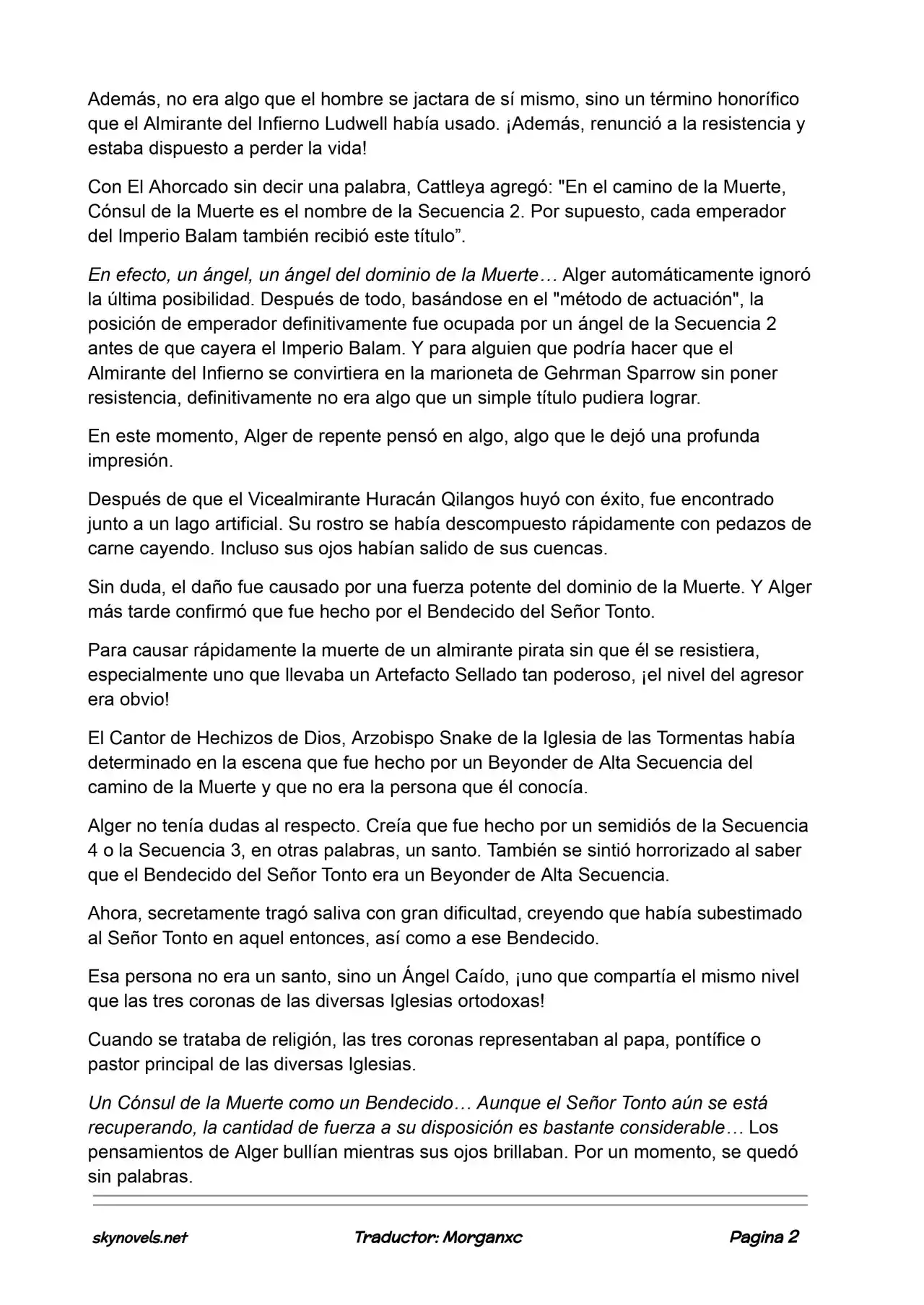 Además, no era algo que el hombre se jactara de sí mismo, sino un término honorífico que el Almirante del Infierno Ludwell había usado. ¡Además, renunció a la resistencia y estaba dispuesto a perder la vida!

Con El Ahorcado sin decir una palabra, Cattleya agregó: "En el camino de la Muerte, Cónsul de la Muerte es el nombre de la Secuencia 2. Por supuesto, cada emperador del Imperio Balam también recibió este título".

En efecto, un ángel, un ángel del dominio de la Muerte… Alger automáticamente ignoró la última posibilidad. Después de todo, basándose en el "método de actuación", la posición de emperador definitivamente fue ocupada por un ángel de la Secuencia 2 antes de que cayera el Imperio Balam. Y para alguien que podría hacer que el Almirante del Infierno se convirtiera en la marioneta de Gehrman Sparrow sin poner resistencia, definitivamente no era algo que un simple título pudiera lograr.

En este momento, Alger de repente pensó en algo, algo que le dejó una profunda impresión.

Después de que el Vicealmirante Huracán Qilangos huyó con éxito, fue encontrado junto a un lago artificial. Su rostro se había descompuesto rápidamente con pedazos de carne cayendo. Incluso sus ojos habían salido de sus cuencas.

Sin duda, el daño fue causado por una fuerza potente del dominio de la Muerte. Y Alger más tarde confirmó que fue hecho por el Bendecido del Señor Tonto.

Para causar rápidamente la muerte de un almirante pirata sin que él se resistiera, especialmente uno que llevaba un Artefacto Sellado tan poderoso, ¡el nivel del agresor era obvio!

El Cantor de Hechizos de Dios, Arzobispo Snake de la Iglesia de las Tormentas había determinado en la escena que fue hecho por un Beyonder de Alta Secuencia del camino de la Muerte y que no era la persona que él conocía.

Alger no tenía dudas al respecto. Creía que fue hecho por un semidiós de la Secuencia 4 o la Secuencia 3, en otras palabras, un santo. También se sintió horrorizado al saber que el Bendecido del Señor Tonto era un Beyonder de Alta Secuencia.

Ahora, secretamente tragó saliva con gran dificultad, creyendo que había subestimado al Señor Tonto en aquel entonces, así como a ese Bendecido.

Esa persona no era un santo, sino un Ángel Caído, ¡uno que compartía el mismo nivel que las tres coronas de las diversas Iglesias ortodoxas!

Cuando se trataba de religión, las tres coronas representaban al papa, pontífice o pastor principal de las diversas Iglesias.

Un Cónsul de la Muerte como un Bendecido… Aunque el Señor Tonto aún se está recuperando, la cantidad de fuerza a su disposición es bastante considerable… Los pensamientos de Alger bullían mientras sus ojos brillaban. Por un momento, se quedó sin palabras.

skynovels.net Traductor: Morganxc Pagina 2